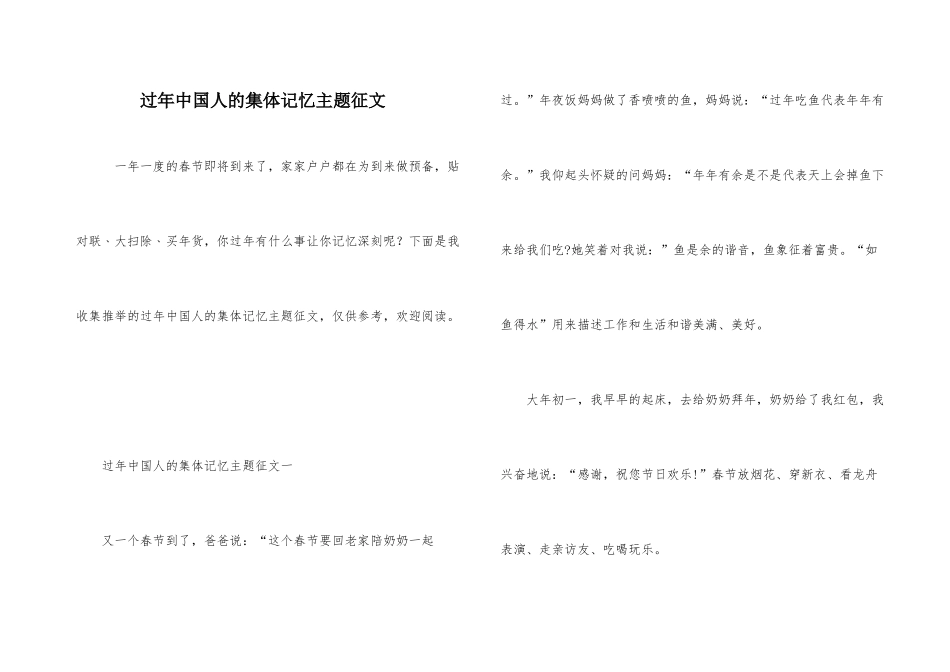 过年中国人的集体记忆主题征文

一年一度的春节即将到来了，家家户户都在为到来做预备，贴对联、大扫除、买年货，你过年有什么事让你记忆深刻呢？下面是我收集推举的过年中国人的集体记忆主题征文，仅供参考，欢迎阅读。

过年中国人的集体记忆主题征文一

又一个春节到了，爸爸说：“这个春节要回老家陪奶奶一起过。”年夜饭妈妈做了香喷喷的鱼，妈妈说：“过年吃鱼代表年年有余。”我仰起头怀疑的问妈妈：“年年有余是不是代表天上会掉鱼下来给我们吃?她笑着对我说：”鱼是余的谐音，鱼象征着富贵。“如鱼得水”用来描述工作和生活和谐美满、美好。

大年初一，我早早的起床，去给奶奶拜年，奶奶给了我红包，我兴奋地说：“感谢，祝您节日欢乐!”春节放烟花、穿新衣、看龙舟表演、走亲访友、吃喝玩乐。